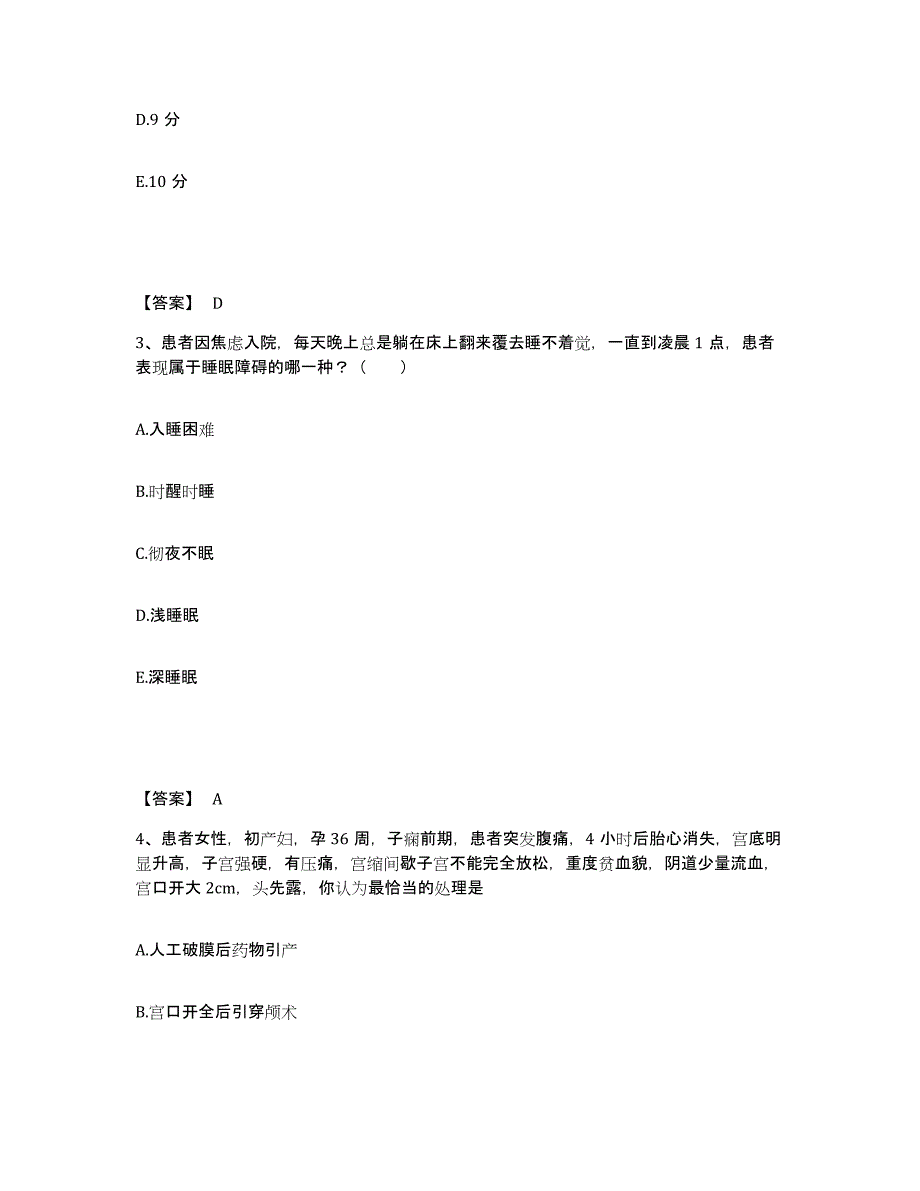 D.9 分

E.10 分

【答案】 D

3、患者因焦虑入院，每天晚上总是躺在床上翻来覆去睡不着觉，一直到凌晨 1 点，患者表现属于睡眠障碍的哪一种？（　　）

A.入睡困难

B.时醒时睡

C.彻夜不眠

D.浅睡眠

E.深睡眠

【答案】 A

4、患者女性，初产妇，孕 36 周，子痫前期，患者突发腹痛，4 小时后胎心消失，宫底明显升高，子宫强硬，有压痛，宫缩间歇子宫不能完全放松，重度贫血貌，阴道少量流血，宫口开大 2cm，头先露，你认为最恰当的处理是

A.人工破膜后药物引产

B.宫口开全后引穿颅术